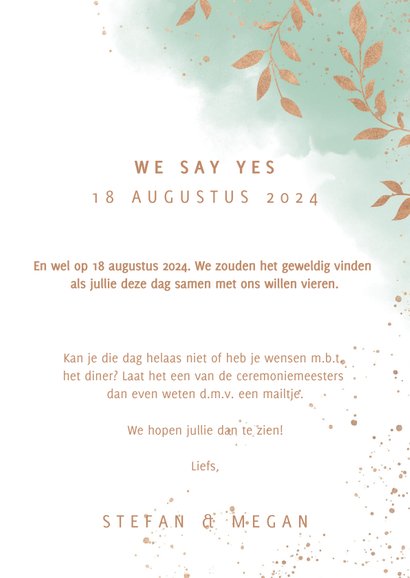 WE SAY YES
18 AUGUSTUS 2024

En wel op 18 augustus 2024. We zouden het geweldig vinden als jullie deze dag samen met ons willen vieren.

Kan je die dag helaas niet of heb je wensen m.b.t. het diner? Laat het een van de ceremoniemeesters dan even weten d.m.v. een mailtje.

We hopen jullie dan te zien!

Liefs,

STEFAN & MEGAN